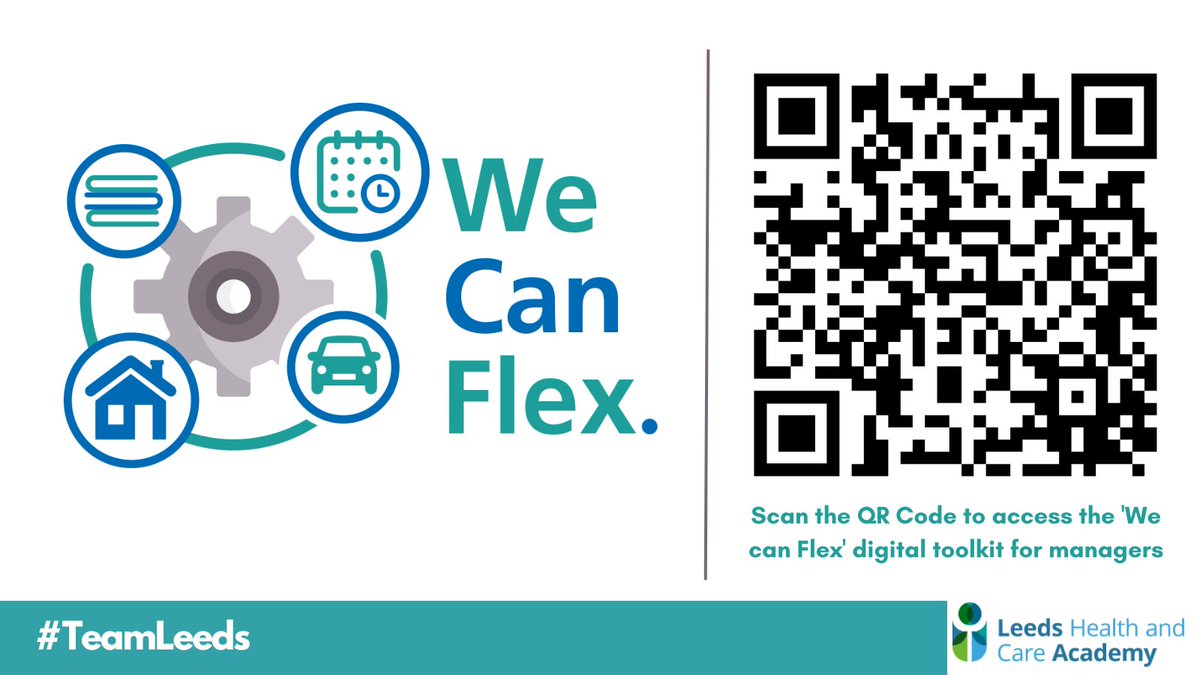 We Can Flex.

Scan the QR Code to access the 'We can Flex' digital toolkit for managers

#TeamLeeds

Leeds Health and Care Academy